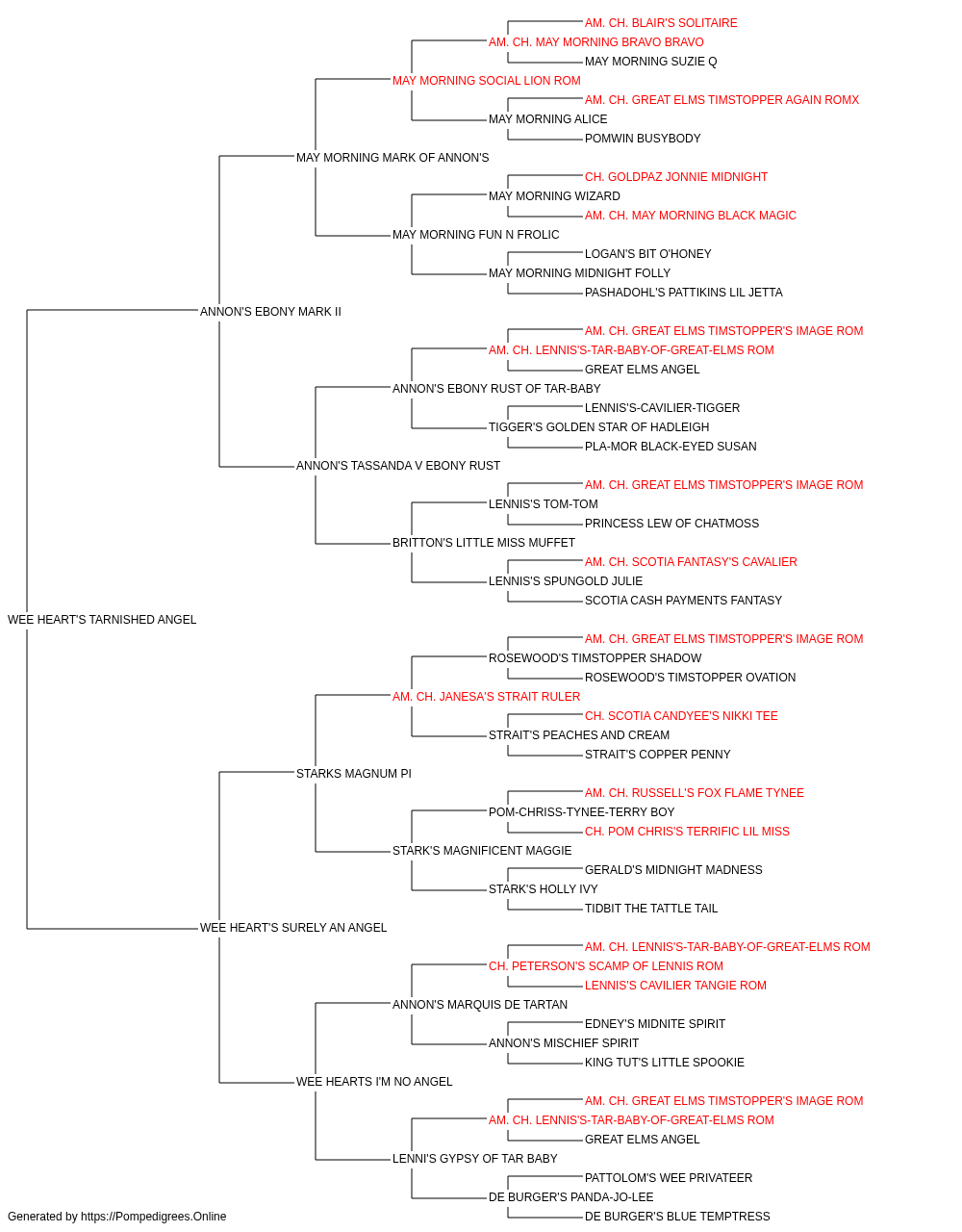 AM. CH. BLAIR'S SOLITAIRE
AM. CH. MAY MORNING BRAVO BRAVO
MAY MORNING SUZIE Q
MAY MORNING SOCIAL LION ROM
AM. CH. GREAT ELMS TIMSTOPPER AGAIN ROMX
MAY MORNING ALICE
POMWIN BUSYBODY
MAY MORNING MARK OF ANNON'S
CH. GOLDPAZ JONNIE MIDNIGHT
MAY MORNING WIZARD
AM. CH. MAY MORNING BLACK MAGIC
MAY MORNING FUN N FROLIC
LOGAN'S BIT O'HONEY
MAY MORNING MIDNIGHT FOLLY
PASHADOHL'S PATTIKINS LIL JETTA
ANNON'S EBONY MARK II
AM. CH. GREAT ELMS TIMSTOPPER'S IMAGE ROM
AM. CH. LENNIS'S-TAR-BABY-OF-GREAT-ELMS ROM
GREAT ELMS ANGEL
ANNON'S EBONY RUST OF TAR-BABY
LENNIS'S-CAVILIER-TIGGER
TIGGER'S GOLDEN STAR OF HADLEIGH
PLA-MOR BLACK-EYED SUSAN
ANNON'S TASSANDA V EBONY RUST
AM. CH. GREAT ELMS TIMSTOPPER'S IMAGE ROM
LENNIS'S TOM-TOM
PRINCESS LEW OF CHATMOSS
BRITTON'S LITTLE MISS MUFFET
AM. CH. SCOTIA FANTASY'S CAVALIER
LENNIS'S SPUNGOLD JULIE
SCOTIA CASH PAYMENTS FANTASY
WEE HEART'S TARNISHED ANGEL
AM. CH. GREAT ELMS TIMSTOPPER'S IMAGE ROM
ROSEWOOD'S TIMSTOPPER SHADOW
ROSEWOOD'S TIMSTOPPER OVATION
AM. CH. JANESA'S STRAIT RULER
CH. SCOTIA CANDYEE'S NIKKI TEE
STRAIT'S PEACHES AND CREAM
STRAIT'S COPPER PENNY
STARKS MAGNUM PI
AM. CH. RUSSELL'S FOX FLAME TYNEE
POM-CHRISS-TYNEE-TERRY BOY
CH. POM CHRIS'S TERRIFIC LIL MISS
STARK'S MAGNIFICENT MAGGIE
GERALD'S MIDNIGHT MADNESS
STARK'S HOLLY IVY
TIDBIT THE TATTLE TAIL
WEE HEART'S SURELY AN ANGEL
AM. CH. LENNIS'S-TAR-BABY-OF-GREAT-ELMS ROM
CH. PETERSON'S SCAMP OF LENNIS ROM
LENNIS'S CAVILIER TANGIE ROM
ANNON'S MARQUIS DE TARTAN
EDNEY'S MIDNITE SPIRIT
ANNON'S MISCHIEF SPIRIT
KING TUT'S LITTLE SPOOKIE
WEE HEARTS I'M NO ANGEL
AM. CH. GREAT ELMS TIMSTOPPER'S IMAGE ROM
AM. CH. LENNIS'S-TAR-BABY-OF-GREAT-ELMS ROM
GREAT ELMS ANGEL
LENNI'S GYPSY OF TAR BABY
PATTOLOM'S WEE PRIVATEER
DE BURGER'S PANDA-JO-LEE
DE BURGER'S BLUE TEMPTRESS
Generated by https://Pompedigrees.Online